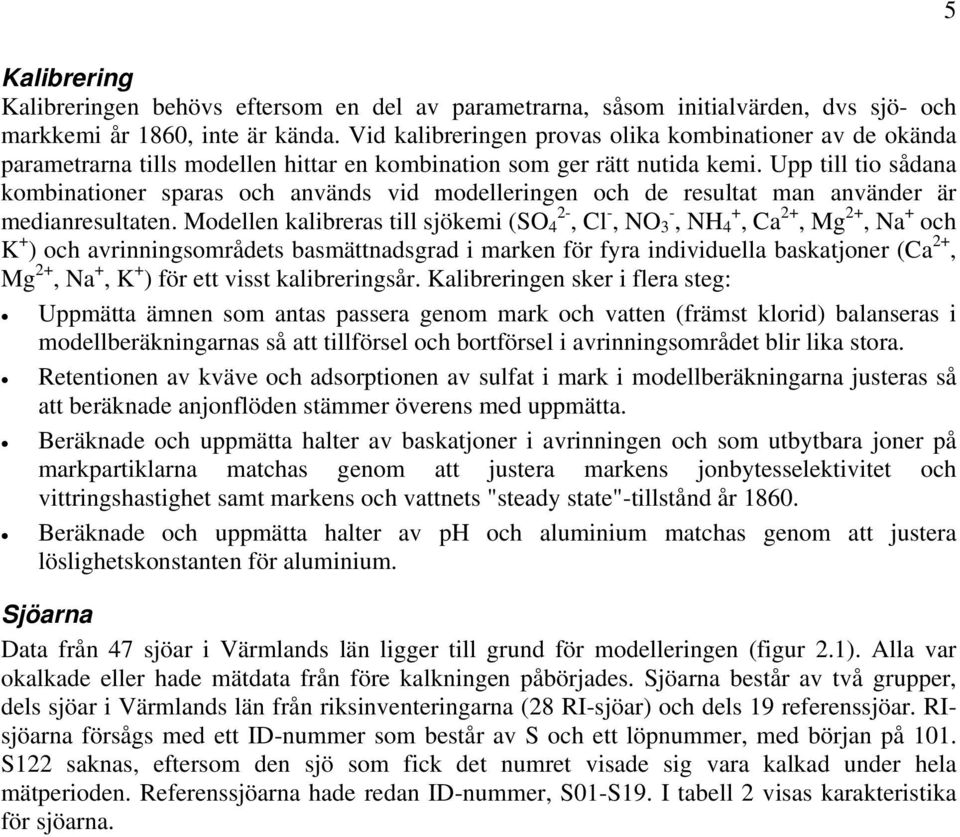 5

Kalibrering

Kalibreringen behövs eftersom en del av parametrarna, såsom initialvärden, dvs sjö- och markkemi år 1860, inte är kända. Vid kalibreringen provas olika kombinationer av de okända parametrarna tills modellen hittar en kombination som ger rätt nutida kemi. Upp till tio sådana kombinationer sparas och används vid modelleringen och de resultat man använder är medianresultaten. Modellen kalibreras till sjökemi ($SO_4^{2-}$, $Cl^-$, $NO_3^-$, $NH_4^+$, $Ca^{2+}$, $Mg^{2+}$, $Na^+$ och $K^+$) och avrinningsområdets basmättnadsgrad i marken för fyra individuella baskatjoner ($Ca^{2+}$, $Mg^{2+}$, $Na^+$, $K^+$) för ett visst kalibreringsår. Kalibreringen sker i flera steg:

• Uppmätta ämnen som antas passera genom mark och vatten (främst klorid) balanseras i modellberäkningarnas så att tillförsel och bortförsel i avrinningsområdet blir lika stora.

• Retentionen av kväve och adsorptionen av sulfat i mark i modellberäkningarna justeras så att beräknade anjonflöden stämmer överens med uppmätta.

• Beräknade och uppmätta halter av baskatjoner i avrinningen och som utbytbara joner på markpartiklarna matchas genom att justera markens jonbytesselektivitet och vittringshastighet samt markens och vattnets "steady state"-tillstånd år 1860.

• Beräknade och uppmätta halter av pH och aluminium matchas genom att justera löslighetskonstanten för aluminium.

Sjöarna

Data från 47 sjöar i Värmlands län ligger till grund för modelleringen (figur 2.1). Alla var okalkade eller hade mätdata från före kalkningen påbörjades. Sjöarna består av två grupper, dels sjöar i Värmlands län från riksinventeringarna (28 RI-sjöar) och dels 19 referenssjöar. RI-sjöarna försågs med ett ID-nummer som består av S och ett löpnummer, med början på 101. S122 saknas, eftersom den sjö som fick det numret visade sig vara kalkad under hela mätperioden. Referenssjöarna hade redan ID-nummer, S01-S19. I tabell 2 visas karakteristika för sjöarna.